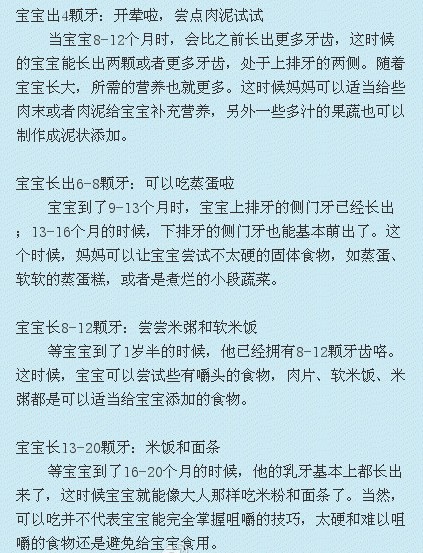 宝宝出4颗牙：开荤啦，尝点肉泥试试

当宝宝8-12个月时，会比之前长出更多牙齿，这时候的宝宝能长出两颗或者更多牙齿，处于上排牙的两侧。随着宝宝长大，所需的营养也就更多。这时候妈妈可以适当给些肉末或者肉泥给宝宝补充营养，另外一些多汁的果蔬也可以制作成泥状添加。

宝宝长出6-8颗牙：可以吃蒸蛋啦

宝宝到了9-13个月时，宝宝上排牙的侧门牙已经长出；13-16个月的时候，下排牙的侧门牙也能基本萌出了。这个时候，妈妈可以让宝宝尝试不太硬的固体食物，如蒸蛋、软软的蒸蛋糕，或者是煮烂的小段蔬菜。

宝宝长8-12颗牙：尝尝米粥和软米饭

等宝宝到了1岁半的时候，他已经拥有8-12颗牙齿咯。这时候，宝宝可以尝试些有嚼头的食物，肉片、软米饭、米粥都是可以适当给宝宝添加的食物。

宝宝长13-20颗牙：米饭和面条

等宝宝到了16-20个月的时候，他的乳牙基本上都长出来了，这时候宝宝就能像大人那样吃米粉和面条了。当然，可以吃并不代表宝宝能完全掌握咀嚼的技巧，太硬和难以咀嚼的食物还是避免给宝宝食用。